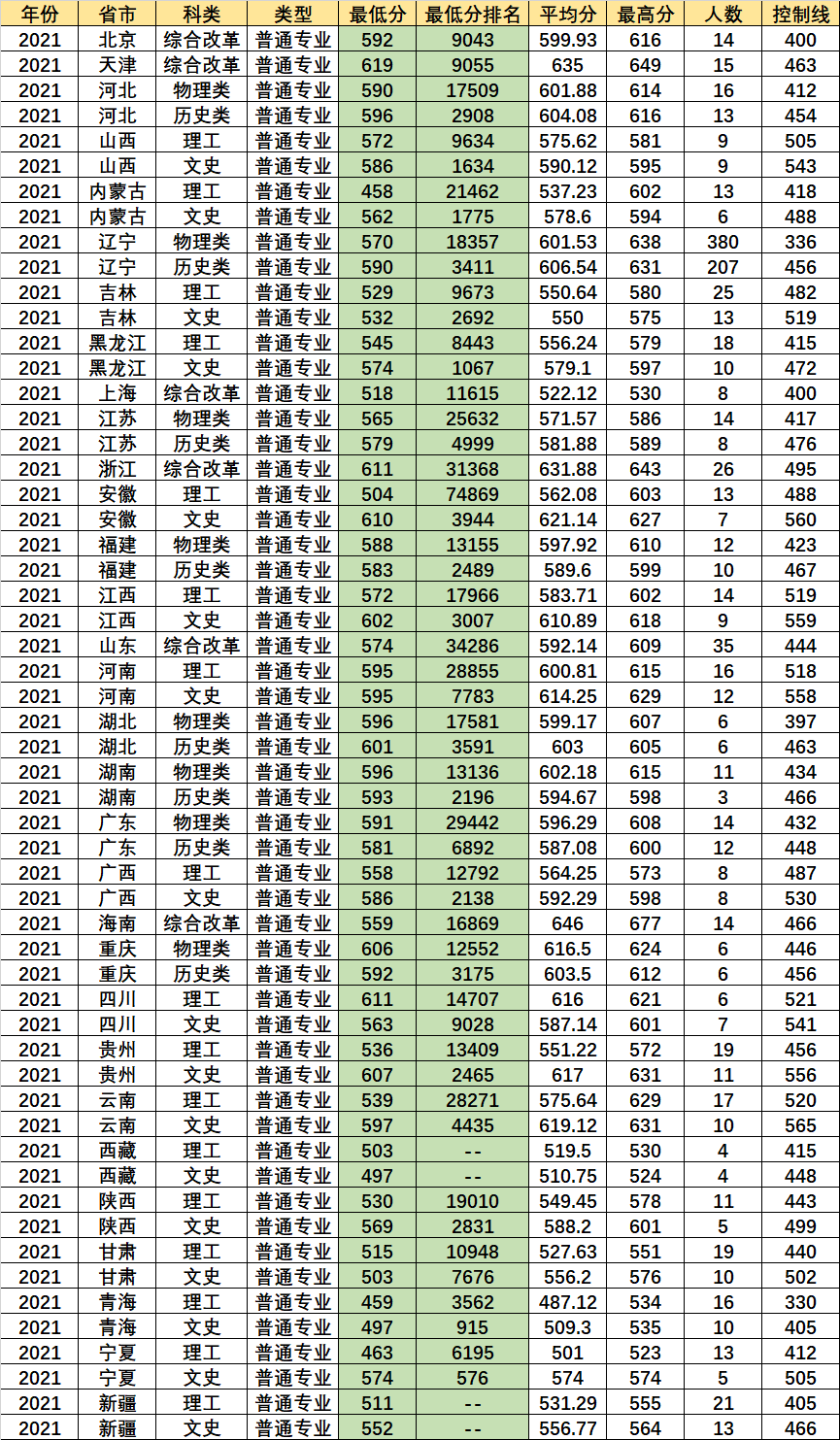 | 年份 | 省市 | 科类 | 类型 | 最低分 | 最低分排名 | 平均分 | 最高分 | 人数 | 控制线 |
|---|---|---|---|---|---|---|---|---|---|
| 2021 | 北京 | 综合改革 | 普通专业 | 592 | 9043 | 599.93 | 616 | 14 | 400 |
| 2021 | 天津 | 综合改革 | 普通专业 | 619 | 9055 | 635 | 649 | 15 | 463 |
| 2021 | 河北 | 物理类 | 普通专业 | 590 | 17509 | 601.88 | 614 | 16 | 412 |
| 2021 | 河北 | 历史类 | 普通专业 | 596 | 2908 | 604.08 | 616 | 13 | 454 |
| 2021 | 山西 | 理工 | 普通专业 | 572 | 9634 | 575.62 | 581 | 9 | 505 |
| 2021 | 山西 | 文史 | 普通专业 | 586 | 1634 | 590.12 | 595 | 9 | 543 |
| 2021 | 内蒙古 | 理工 | 普通专业 | 458 | 21462 | 537.23 | 602 | 13 | 418 |
| 2021 | 内蒙古 | 文史 | 普通专业 | 562 | 1775 | 578.6 | 594 | 6 | 488 |
| 2021 | 辽宁 | 物理类 | 普通专业 | 570 | 18357 | 601.53 | 638 | 380 | 336 |
| 2021 | 辽宁 | 历史类 | 普通专业 | 590 | 3411 | 606.54 | 631 | 207 | 456 |
| 2021 | 吉林 | 理工 | 普通专业 | 529 | 9673 | 550.64 | 580 | 25 | 482 |
| 2021 | 吉林 | 文史 | 普通专业 | 532 | 2692 | 550 | 575 | 13 | 519 |
| 2021 | 黑龙江 | 理工 | 普通专业 | 545 | 8443 | 556.24 | 579 | 18 | 415 |
| 2021 | 黑龙江 | 文史 | 普通专业 | 574 | 1067 | 579.1 | 597 | 10 | 472 |
| 2021 | 上海 | 综合改革 | 普通专业 | 518 | 11615 | 522.12 | 530 | 8 | 400 |
| 2021 | 江苏 | 物理类 | 普通专业 | 565 | 25632 | 571.57 | 586 | 14 | 417 |
| 2021 | 江苏 | 历史类 | 普通专业 | 579 | 4999 | 581.88 | 589 | 8 | 476 |
| 2021 | 浙江 | 综合改革 | 普通专业 | 611 | 31368 | 631.88 | 643 | 26 | 495 |
| 2021 | 安徽 | 理工 | 普通专业 | 504 | 74869 | 562.08 | 603 | 13 | 488 |
| 2021 | 安徽 | 文史 | 普通专业 | 610 | 3944 | 621.14 | 627 | 7 | 560 |
| 2021 | 福建 | 物理类 | 普通专业 | 588 | 13155 | 597.92 | 610 | 12 | 423 |
| 2021 | 福建 | 历史类 | 普通专业 | 583 | 2489 | 589.6 | 599 | 10 | 467 |
| 2021 | 江西 | 理工 | 普通专业 | 572 | 17966 | 583.71 | 602 | 14 | 519 |
| 2021 | 江西 | 文史 | 普通专业 | 602 | 3007 | 610.89 | 618 | 9 | 559 |
| 2021 | 山东 | 综合改革 | 普通专业 | 574 | 34286 | 592.14 | 609 | 35 | 444 |
| 2021 | 河南 | 理工 | 普通专业 | 595 | 28855 | 600.81 | 615 | 16 | 518 |
| 2021 | 河南 | 文史 | 普通专业 | 595 | 7783 | 614.25 | 629 | 12 | 558 |
| 2021 | 湖北 | 物理类 | 普通专业 | 596 | 17581 | 599.17 | 607 | 6 | 397 |
| 2021 | 湖北 | 历史类 | 普通专业 | 601 | 3591 | 603 | 605 | 6 | 463 |
| 2021 | 湖南 | 物理类 | 普通专业 | 596 | 13136 | 602.18 | 615 | 11 | 434 |
| 2021 | 湖南 | 历史类 | 普通专业 | 593 | 2196 | 594.67 | 598 | 3 | 466 |
| 2021 | 广东 | 物理类 | 普通专业 | 591 | 29442 | 596.29 | 608 | 14 | 432 |
| 2021 | 广东 | 历史类 | 普通专业 | 581 | 6892 | 587.08 | 600 | 12 | 448 |
| 2021 | 广西 | 理工 | 普通专业 | 558 | 12792 | 564.25 | 573 | 8 | 487 |
| 2021 | 广西 | 文史 | 普通专业 | 586 | 2138 | 592.29 | 598 | 8 | 530 |
| 2021 | 海南 | 综合改革 | 普通专业 | 559 | 16869 | 646 | 677 | 14 | 466 |
| 2021 | 重庆 | 物理类 | 普通专业 | 606 | 12552 | 616.5 | 624 | 6 | 446 |
| 2021 | 重庆 | 历史类 | 普通专业 | 592 | 3175 | 603.5 | 612 | 6 | 456 |
| 2021 | 四川 | 理工 | 普通专业 | 611 | 14707 | 616 | 621 | 6 | 521 |
| 2021 | 四川 | 文史 | 普通专业 | 563 | 9028 | 587.14 | 601 | 7 | 541 |
| 2021 | 贵州 | 理工 | 普通专业 | 536 | 13409 | 551.22 | 572 | 19 | 456 |
| 2021 | 贵州 | 文史 | 普通专业 | 607 | 2465 | 617 | 631 | 11 | 556 |
| 2021 | 云南 | 理工 | 普通专业 | 539 | 28271 | 575.64 | 629 | 17 | 520 |
| 2021 | 云南 | 文史 | 普通专业 | 597 | 4435 | 619.12 | 631 | 10 | 565 |
| 2021 | 西藏 | 理工 | 普通专业 | 503 | -- | 519.5 | 530 | 4 | 415 |
| 2021 | 西藏 | 文史 | 普通专业 | 497 | -- | 510.75 | 524 | 4 | 448 |
| 2021 | 陕西 | 理工 | 普通专业 | 530 | 19010 | 549.45 | 578 | 11 | 443 |
| 2021 | 陕西 | 文史 | 普通专业 | 569 | 2831 | 588.2 | 601 | 5 | 499 |
| 2021 | 甘肃 | 理工 | 普通专业 | 515 | 10948 | 527.63 | 551 | 19 | 440 |
| 2021 | 甘肃 | 文史 | 普通专业 | 503 | 7676 | 556.2 | 576 | 10 | 502 |
| 2021 | 青海 | 理工 | 普通专业 | 459 | 3562 | 487.12 | 534 | 16 | 330 |
| 2021 | 青海 | 文史 | 普通专业 | 497 | 915 | 509.3 | 535 | 10 | 405 |
| 2021 | 宁夏 | 理工 | 普通专业 | 463 | 6195 | 501 | 523 | 13 | 412 |
| 2021 | 宁夏 | 文史 | 普通专业 | 574 | 576 | 574 | 574 | 5 | 505 |
| 2021 | 新疆 | 理工 | 普通专业 | 511 | -- | 531.29 | 555 | 21 | 405 |
| 2021 | 新疆 | 文史 | 普通专业 | 552 | -- | 556.77 | 564 | 13 | 466 |